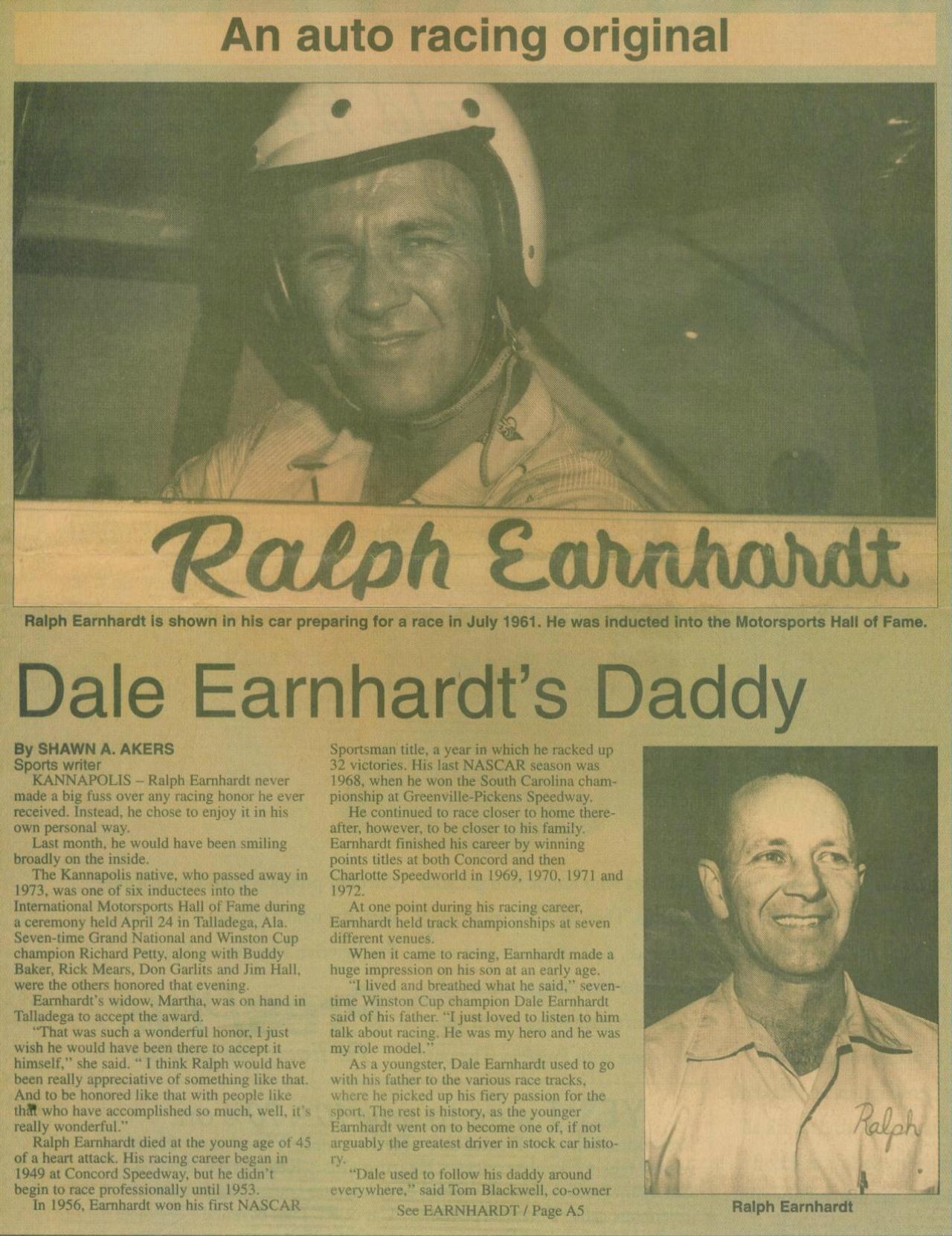 An auto racing original

Ralph Earnhardt

Ralph Earnhardt is shown in his car preparing for a race in July 1961. He was inducted into the Motorsports Hall of Fame.

Dale Earnhardt's Daddy

By SHAWN A. AKERS
Sports writer

KANNAPOLIS – Ralph Earnhardt never made a big fuss over any racing honor he ever received. Instead, he chose to enjoy it in his own personal way.

Last month, he would have been smiling broadly on the inside.

The Kannapolis native, who passed away in 1973, was one of six inductees into the International Motorsports Hall of Fame during a ceremony held April 24 in Talladega, Ala. Seven-time Grand National and Winston Cup champion Richard Petty, along with Buddy Baker, Rick Mears, Don Garlits and Jim Hall, were the others honored that evening.

Earnhardt's widow, Martha, was on hand in Talladega to accept the award.

"That was such a wonderful honor, I just wish he would have been there to accept it himself," she said. " I think Ralph would have been really appreciative of something like that. And to be honored like that with people like that who have accomplished so much, well, it's really wonderful."

Ralph Earnhardt died at the young age of 45 of a heart attack. His racing career began in 1949 at Concord Speedway, but he didn't begin to race professionally until 1953.

In 1956, Earnhardt won his first NASCAR Sportsman title, a year in which he racked up 32 victories. His last NASCAR season was 1968, when he won the South Carolina championship at Greenville-Pickens Speedway.

He continued to race closer to home thereafter, however, to be closer to his family. Earnhardt finished his career by winning points titles at both Concord and then Charlotte Speedworld in 1969, 1970, 1971 and 1972.

At one point during his racing career, Earnhardt held track championships at seven different venues.

When it came to racing, Earnhardt made a huge impression on his son at an early age.

"I lived and breathed what he said," seven-time Winston Cup champion Dale Earnhardt said of his father. "I just loved to listen to him talk about racing. He was my hero and he was my role model."

As a youngster, Dale Earnhardt used to go with his father to the various race tracks, where he picked up his fiery passion for the sport. The rest is history, as the younger Earnhardt went on to become one of, if not arguably the greatest driver in stock car history.

"Dale used to follow his daddy around everywhere," said Tom Blackwell, co-owner

See EARNHARDT / Page A5

Ralph

Ralph Earnhardt